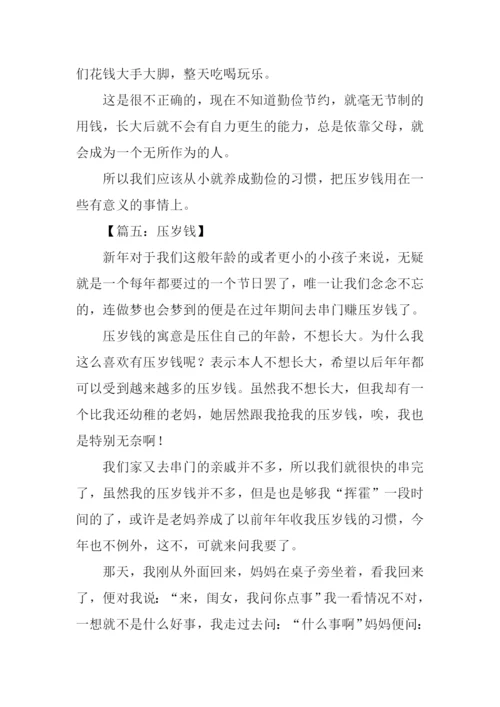 们花钱大手大脚，整天吃喝玩乐。

这是很不正确的，现在不知道勤俭节约，就毫无节制的用钱，长大后就不会有自力更生的能力，总是依靠父母，就会成为一个无所作为的人。

所以我们应该从小就养成勤俭的习惯，把压岁钱用在一些有意义的事情上。

【篇五：压岁钱】

新年对于我们这般年龄的或者更小的小孩子来说，无疑就是一个每年都要过的一个节日罢了，唯一让我们念念不忘的，连做梦也会梦到的便是在过年期间去串门赚压岁钱了。

压岁钱的寓意是压住自己的年龄，不想长大。为什么我这么喜欢有压岁钱呢？表示本人不想长大，希望以后年年都可以受到越来越多的压岁钱。虽然我不想长大，但我却有一个比我还幼稚的老妈，她居然跟我抢我的压岁钱，唉，我也是特别无奈啊！

我们家又去串门的亲戚并不多，所以我们就很快的串完了，虽然我的压岁钱并不多，但是也是够我“挥霍”一段时间的了，或许是老妈养成了以前年年收我压岁钱的习惯，今年也不例外，这不，可就来问我要了。

那天，我刚从外面回来，妈妈在桌子旁坐着，看我回来了，便对我说：“来，闺女，我问你点事”我一看情况不对，一想就不是什么好事，我走过去问：“什么事啊”妈妈便问：